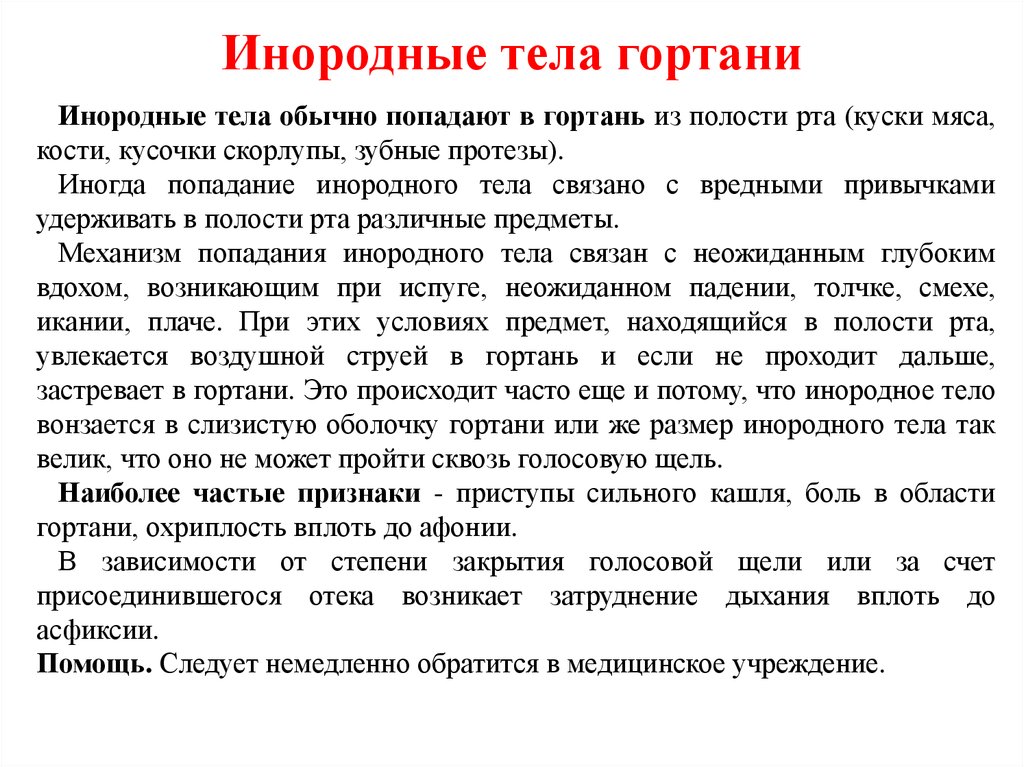 Инородные тела гортани

Инородные тела обычно попадают в гортань из полости рта (куски мяса, кости, кусочки скорлупы, зубные протезы).

Иногда попадание инородного тела связано с вредными привычками удерживать в полости рта различные предметы.

Механизм попадания инородного тела связан с неожиданным глубоким вдохом, возникающим при испуге, неожиданном падении, толчке, смехе, икании, плаче. При этих условиях предмет, находящийся в полости рта, увлекается воздушной струей в гортань и если не проходит дальше, застревает в гортани. Это происходит часто еще и потому, что инородное тело вонзается в слизистую оболочку гортани или же размер инородного тела так велик, что оно не может пройти сквозь голосовую щель.

Наиболее частые признаки - приступы сильного кашля, боль в области гортани, охриплость вплоть до афонии.

В зависимости от степени закрытия голосовой щели или за счет присоединившегося отека возникает затруднение дыхания вплоть до асфиксии.

Помощь. Следует немедленно обратится в медицинское учреждение.